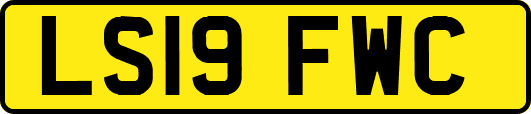 LS19 FWC